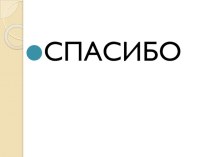 СПАСИБО